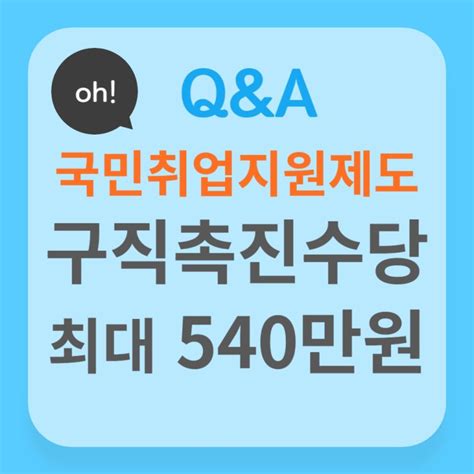 oh!

Q&A

국민취업지원제도

구직촉진수당

최대 540만원